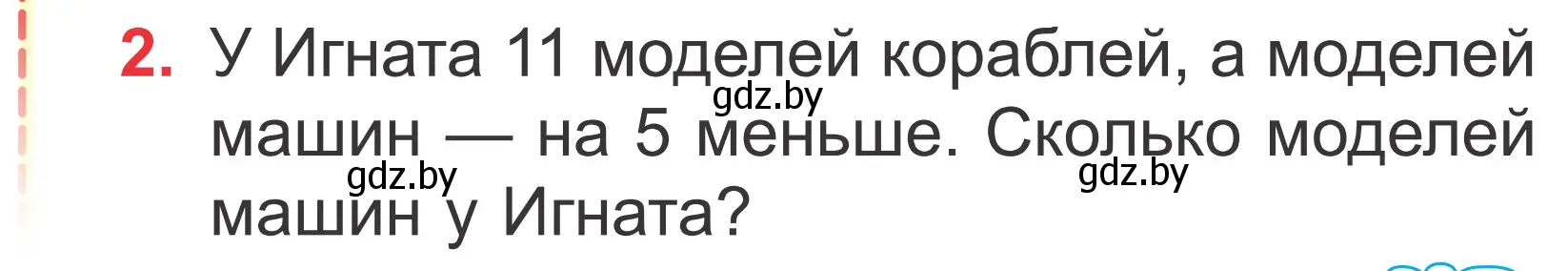 2. У Игната 11 моделей кораблей, а моделей машин — на 5 меньше. Сколько моделей машин у Игната?

gdz.by gdz.by gdz.by